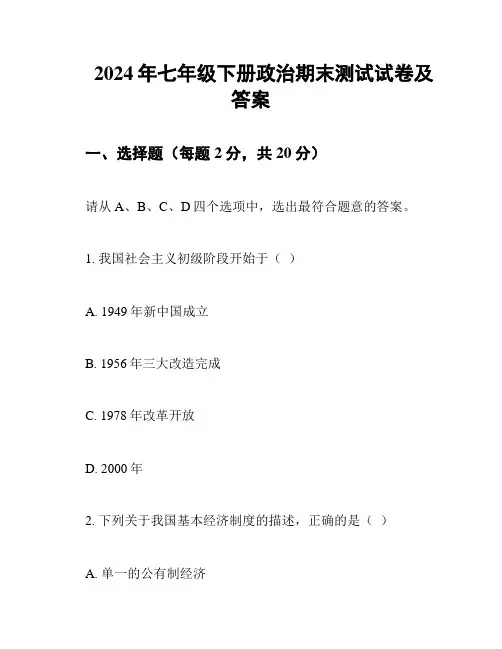 2024年七年级下册政治期末测试试卷及答案

一、选择题（每题2分，共20分）

请从A、B、C、D四个选项中，选出最符合题意的答案。

1. 我国社会主义初级阶段开始于（ ）

A. 1949年新中国成立

B. 1956年三大改造完成

C. 1978年改革开放

D. 2000年

2. 下列关于我国基本经济制度的描述，正确的是（ ）

A. 单一的公有制经济